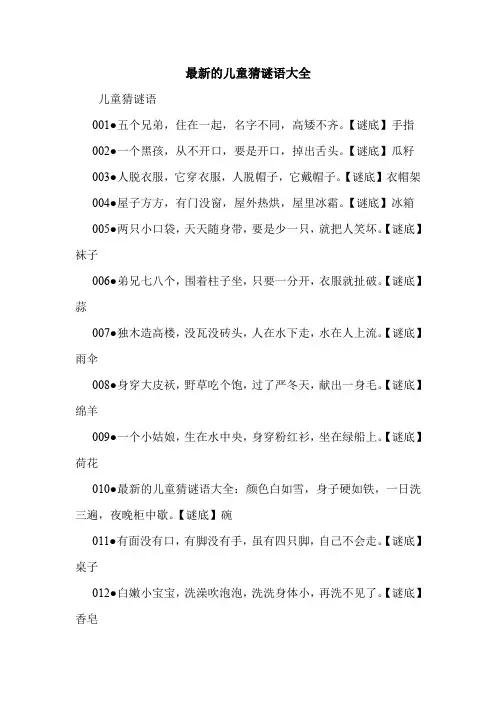 最新的儿童猜谜语大全

儿童猜谜语

001●五个兄弟，住在一起，名字不同，高矮不齐。【谜底】手指

002●一个黑孩，从不开口，要是开口，掉出舌头。【谜底】瓜籽

003●人脱衣服，它穿衣服，人脱帽子，它戴帽子。【谜底】衣帽架

004●屋子方方，有门没窗，屋外热烘，屋里冰霜。【谜底】冰箱

005●两只小口袋，天天随身带，要是少一只，就把人笑坏。【谜底】袜子

006●弟兄七八个，围着柱子坐，只要一分开，衣服就扯破。【谜底】蒜

007●独木造高楼，没瓦没砖头，人在水下走，水在人上流。【谜底】雨伞

008●身穿大皮袄，野草吃个饱，过了严冬天，献出一身毛。【谜底】绵羊

009●一个小姑娘，生在水中央，身穿粉红衫，坐在绿船上。【谜底】荷花

010●最新的儿童猜谜语大全：颜色白如雪，身子硬如铁，一日洗三遍，夜晚柜中歇。【谜底】碗

011●有面没有口，有脚没有手，虽有四只脚，自己不会走。【谜底】桌子

012●白嫩小宝宝，洗澡吹泡泡，洗洗身体小，再洗不见了。【谜底】香皂